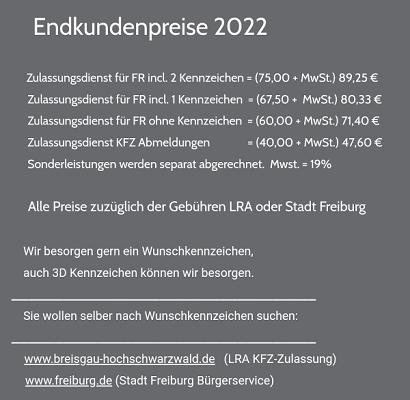 Endkundenpreise 2022

Zulassungsdienst für FR incl. 2 Kennzeichen = (75,00 + MwSt.) 89,25 €

Zulassungsdienst für FR incl. 1 Kennzeichen = (67,50 + MwSt.) 80,33 €

Zulassungsdienst für FR ohne Kennzeichen = (60,00 + MwSt.) 71,40 €

Zulassungsdienst KFZ Abmeldungen = (40,00 + MwSt.) 47,60 €

Sonderleistungen werden separat abgerechnet. Mwst. = 19%

Alle Preise zuzüglich der Gebühren LRA oder Stadt Freiburg

Wir besorgen gern ein Wunschkennzeichen,
auch 3D Kennzeichen können wir besorgen.

Sie wollen selber nach Wunschkennzeichen suchen:

www.breisgau-hochschwarzwald.de (LRA KFZ-Zulassung)
www.freiburg.de (Stadt Freiburg Bürgerservice)